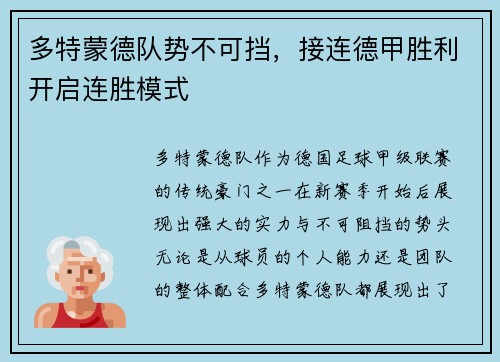 多特蒙德队势不可挡，接连德甲胜利开启连胜模式

多特蒙德队作为德国足球甲级联赛的传统豪门之一在新赛季开始后展现出强大的实力与不可阻挡的势头无论是从球员的个人能力还是团队的整体配合多特蒙德队都展现出了